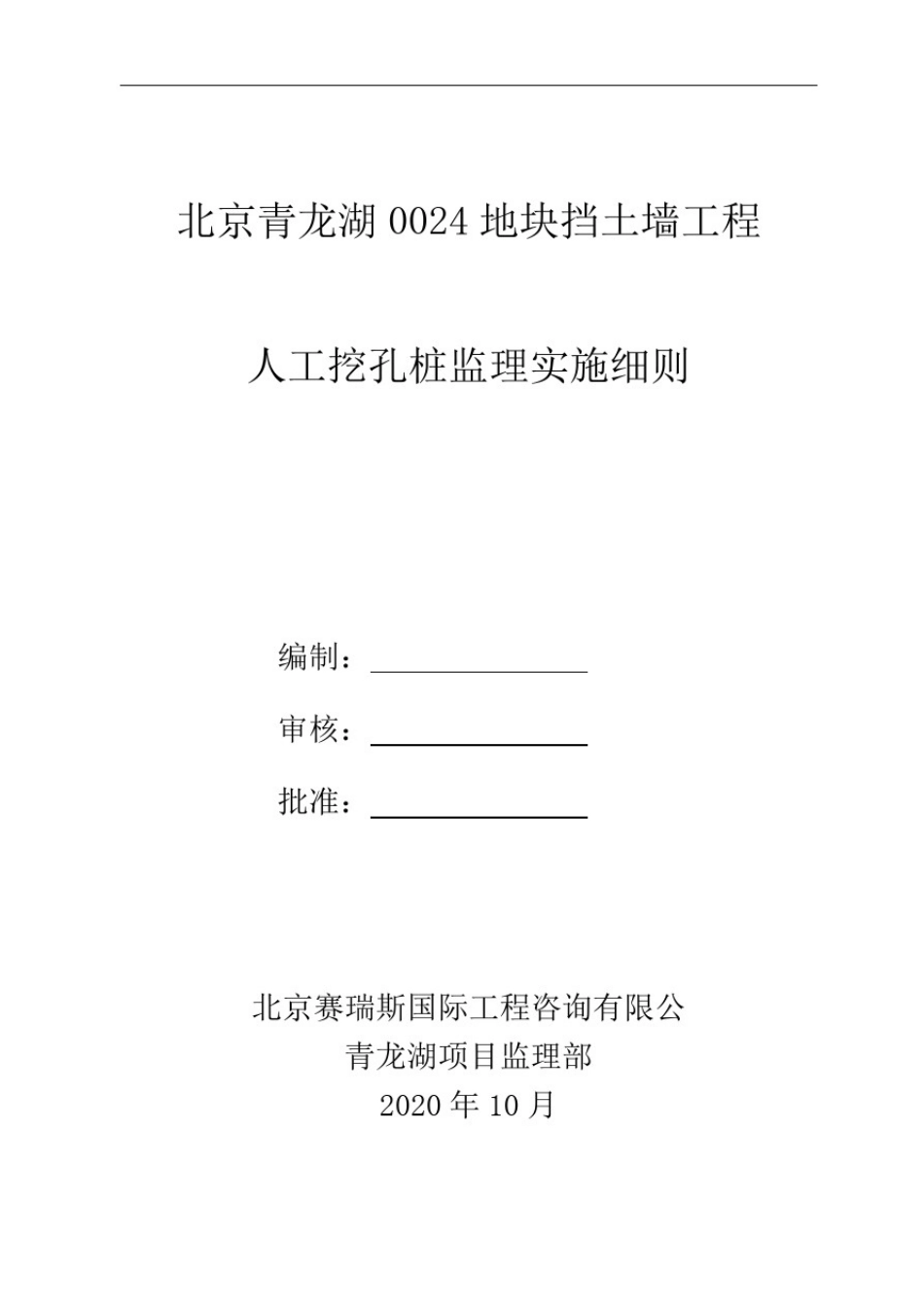 北京青龙湖 0024 地块挡土墙工程

人工挖孔桩监理实施细则

编制：

审核：

批准：

北京赛瑞斯国际工程咨询有限公
青龙湖项目监理部
2020 年 10 月